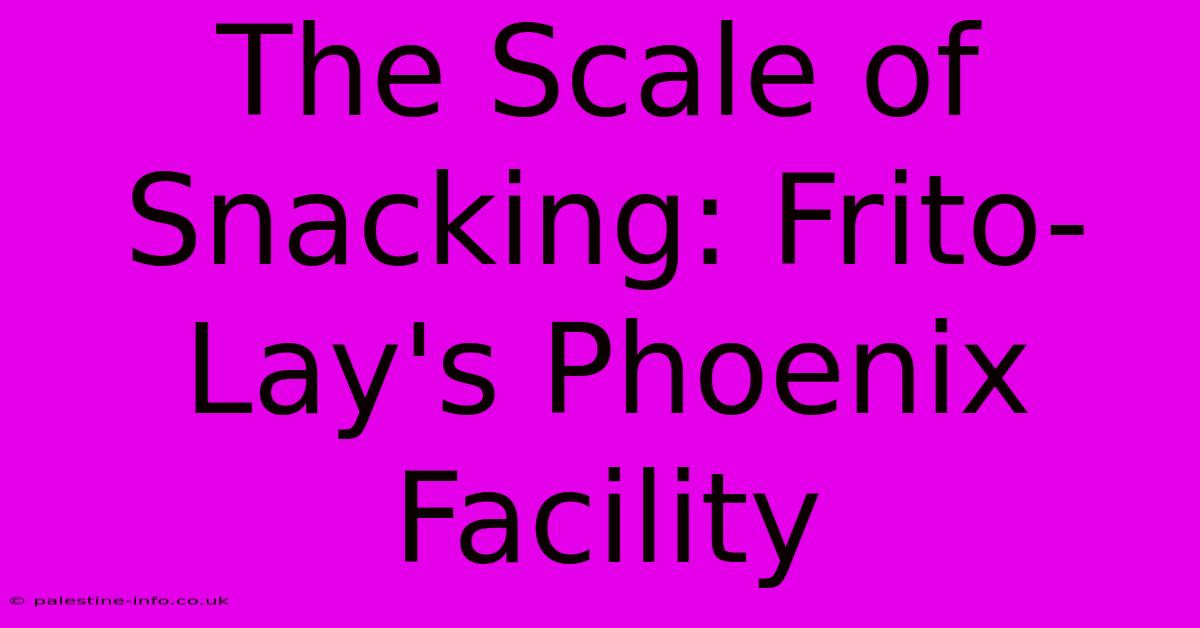 The Scale of Snacking: Frito-Lay's Phoenix Facility

© palestine-info.co.uk